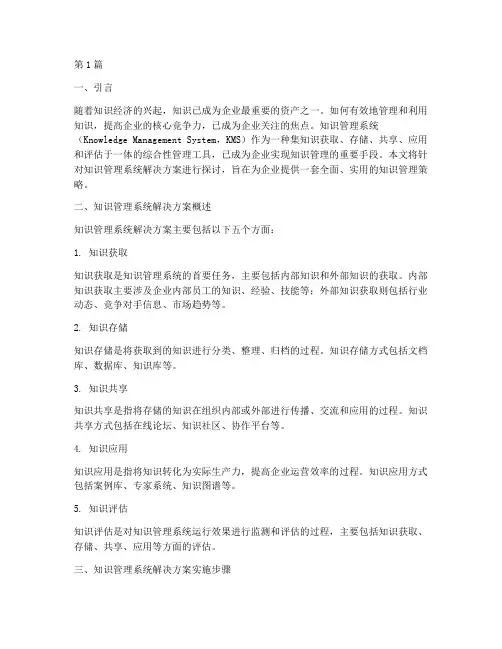 第1篇

一、引言

随着知识经济的兴起，知识已成为企业最重要的资产之一。如何有效地管理和利用知识，提高企业的核心竞争力，已成为企业关注的焦点。知识管理系统（Knowledge Management System，KMS）作为一种集知识获取、存储、共享、应用和评估于一体的综合性管理工具，已成为企业实现知识管理的重要手段。本文将针对知识管理系统解决方案进行探讨，旨在为企业提供一套全面、实用的知识管理策略。

二、知识管理系统解决方案概述

知识管理系统解决方案主要包括以下五个方面：

1. 知识获取

知识获取是知识管理系统的首要任务，主要包括内部知识和外部知识的获取。内部知识获取主要涉及企业内部员工的知识、经验、技能等；外部知识获取则包括行业动态、竞争对手信息、市场趋势等。

2. 知识存储

知识存储是将获取到的知识进行分类、整理、归档的过程。知识存储方式包括文档库、数据库、知识库等。

3. 知识共享

知识共享是指将存储的知识在组织内部或外部进行传播、交流和应用的过程。知识共享方式包括在线论坛、知识社区、协作平台等。

4. 知识应用

知识应用是指将知识转化为实际生产力，提高企业运营效率的过程。知识应用方式包括案例库、专家系统、知识图谱等。

5. 知识评估

知识评估是对知识管理系统运行效果进行监测和评估的过程，主要包括知识获取、存储、共享、应用等方面的评估。

三、知识管理系统解决方案实施步骤